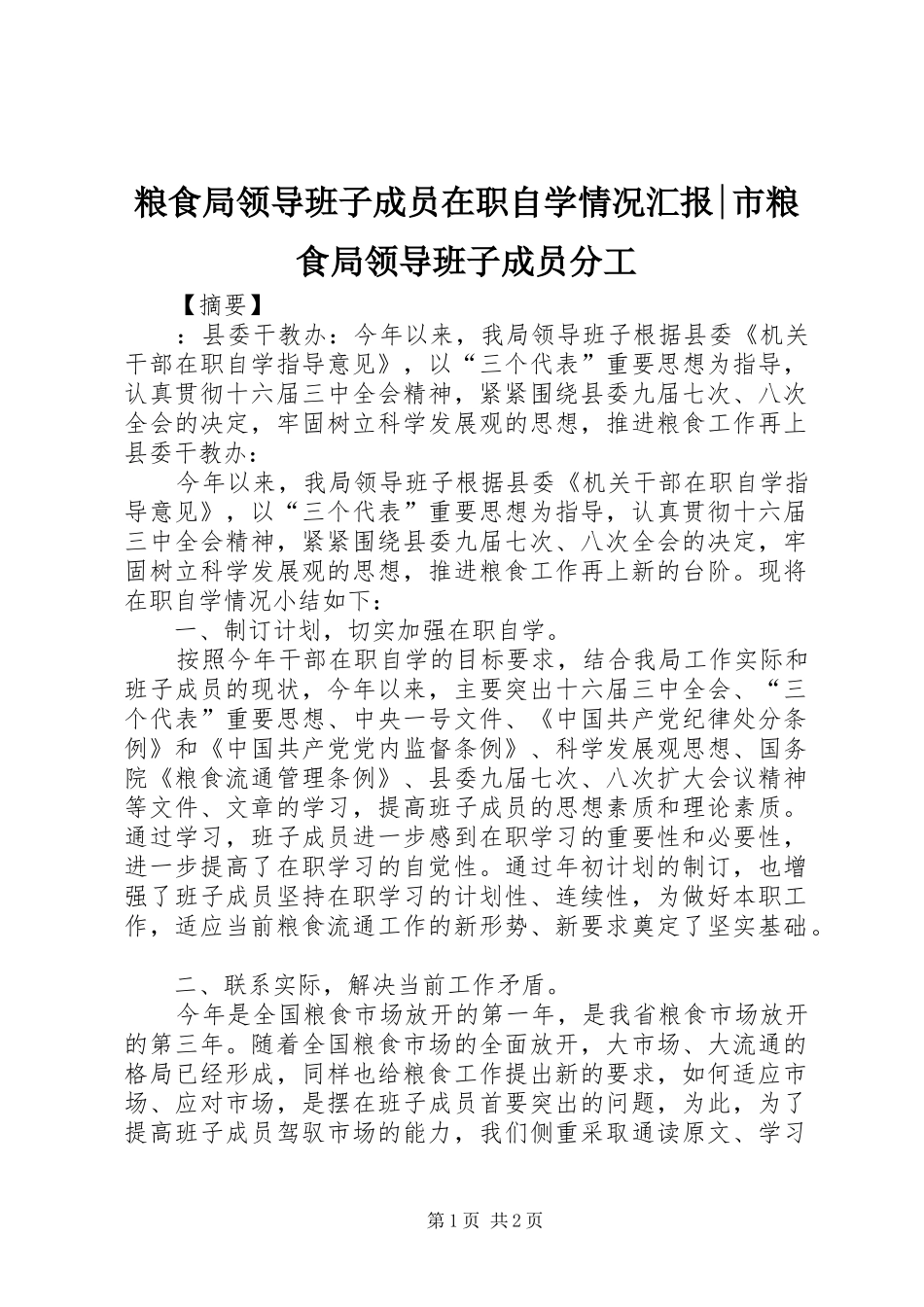 粮食局领导班子成员在职自学情况汇报|市粮食局领导班子成员分工

【摘要】

：县委干教办：今年以来，我局领导班子根据县委《机关干部在职自学指导意见》，以“三个代表”重要思想为指导，认真贯彻十六届三中全会精神，紧紧围绕县委九届七次、八次全会的决定，牢固树立科学发展观的思想，推进粮食工作再上县委干教办：

今年以来，我局领导班子根据县委《机关干部在职自学指导意见》，以“三个代表”重要思想为指导，认真贯彻十六届三中全会精神，紧紧围绕县委九届七次、八次全会的决定，牢固树立科学发展观的思想，推进粮食工作再上新的台阶。现将在职自学情况小结如下：

一、制订计划，切实加强在职自学。

按照今年干部在职自学的目标要求，结合我局工作实际和班子成员的现状，今年以来，主要突出十六届三中全会、“三个代表”重要思想、中央一号文件、《中国共产党纪律处分条例》和《中国共产党党内监督条例》、科学发展观思想、国务院《粮食流通管理条例》、县委九届七次、八次扩大会议精神等文件、文章的学习，提高班子成员的思想素质和理论素质。通过学习，班子成员进一步感到在职学习的重要性和必要性，进一步提高了在职学习的自觉性。通过年初计划的制订，也增强了班子成员坚持在职学习的计划性、连续性，为做好本职工作，适应当前粮食流通工作的新形势、新要求奠定了坚实基础。

二、联系实际，解决当前工作矛盾。

今年是全国粮食市场放开的第一年，是我省粮食市场放开的第三年。随着全国粮食市场的全面放开，大市场、大流通的格局已经形成，同样也给粮食工作提出新的要求，如何适应市场、应对市场，是摆在班子成员首要突出的问题，为此，为了提高班子成员驾驭市场的能力，我们侧重采取通读原文、学习

第1页 共2页